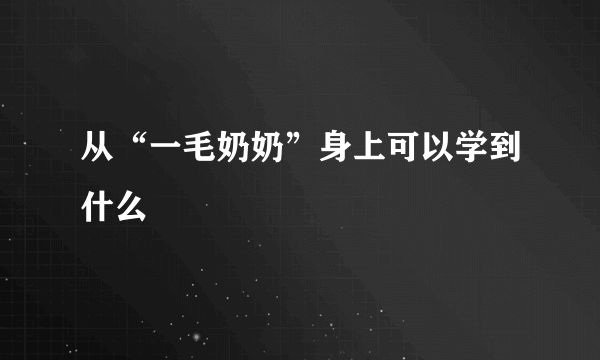 从“一毛奶奶”身上可以学到什么